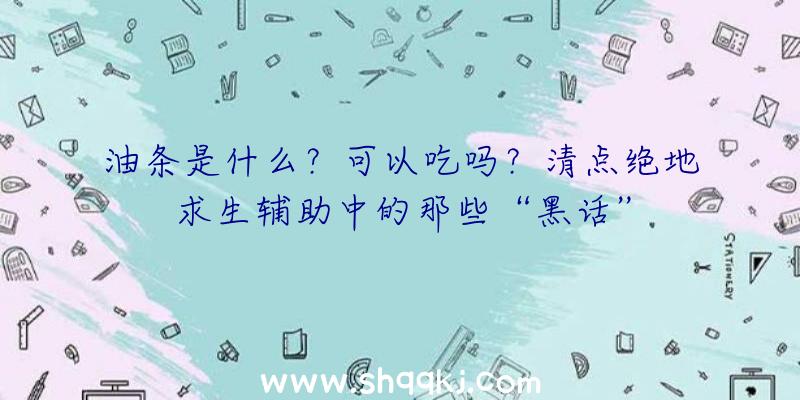 油条是什么？可以吃吗？清点绝地求生辅助中的那些“黑话”

STATIONERY

www.shqqkj.com